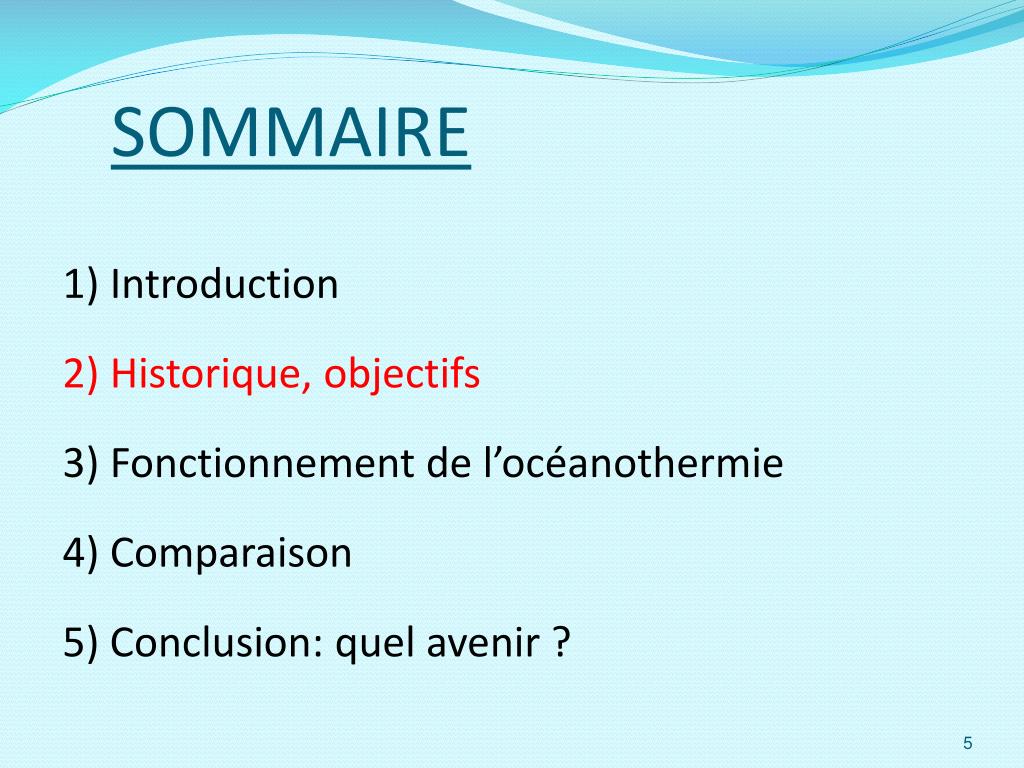 SOMMAIRE

1) Introduction

2) Historique, objectifs

3) Fonctionnement de l’océanothermie

4) Comparaison

5) Conclusion: quel avenir ?

5